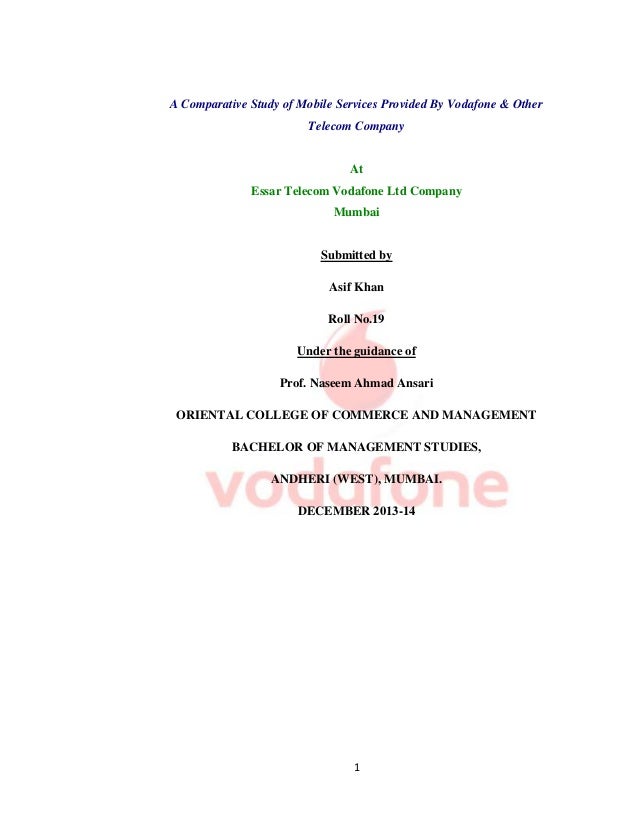 A Comparative Study of Mobile Services Provided By Vodafone & Other Telecom Company

At
Essar Telecom Vodafone Ltd Company
Mumbai

Submitted by

Asif Khan

Roll No.19

Under the guidance of

Prof. Naseem Ahmad Ansari

ORIENTAL COLLEGE OF COMMERCE AND MANAGEMENT

BACHELOR OF MANAGEMENT STUDIES,

ANDHERI (WEST), MUMBAI.

DECEMBER 2013-14

1

vodafone